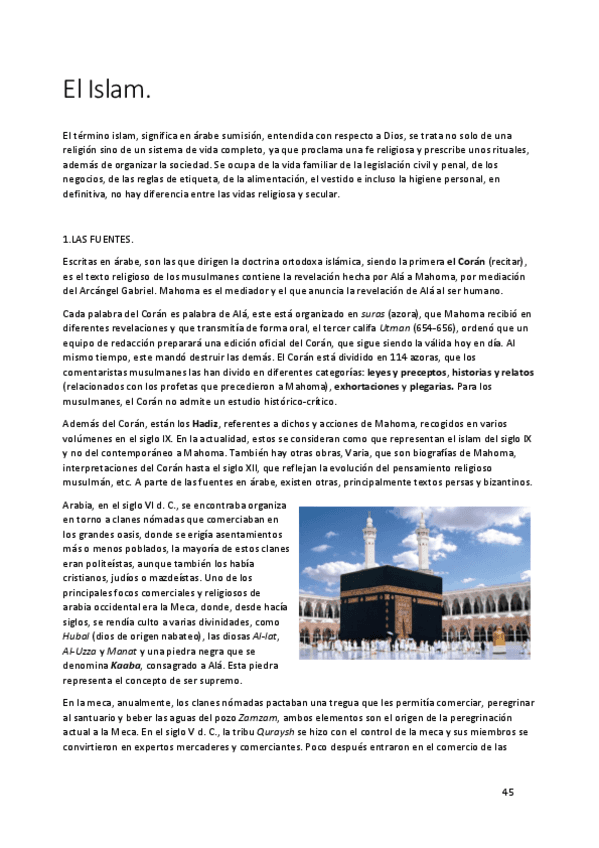 El Islam.

El término islam, significa en árabe sumisión, entendida con respecto a Dios, se trata no solo de una religión sino de un sistema de vida completo, ya que proclama una fe religiosa y prescribe unos rituales, además de organizar la sociedad. Se ocupa de la vida familiar de la legislación civil y penal, de los negocios, de las reglas de etiqueta, de la alimentación, el vestido e incluso la higiene personal, en definitiva, no hay diferencia entre las vidas religiosa y secular.

1.LAS FUENTES.

Escritas en árabe, son las que dirigen la doctrina ortodoxa islámica, siendo la primera el Corán (recitar), es el texto religioso de los musulmanes contiene la revelación hecha por Alá a Mahoma, por mediación del Arcángel Gabriel. Mahoma es el mediador y el que anuncia la revelación de Alá al ser humano.

Cada palabra del Corán es palabra de Alá, este está organizado en suras (azora), que Mahoma recibió en diferentes revelaciones y que transmitía de forma oral, el tercer califa Utman (654-656), ordenó que un equipo de redacción preparará una edición oficial del Corán, que sigue siendo la válida hoy en día. Al mismo tiempo, este mandó destruir las demás. El Corán está dividido en 114 azoras, que los comentaristas musulmanes las han divido en diferentes categorías: leyes y preceptos, historias y relatos (relacionados con los profetas que precedieron a Mahoma), exhortaciones y plegarias. Para los musulmanes, el Corán no admite un estudio histórico-crítico.

Además del Corán, están los Hadiz, referentes a dichos y acciones de Mahoma, recogidos en varios volúmenes en el siglo IX. En la actualidad, estos se consideran como que representan el islam del siglo IX y no del contemporáneo a Mahoma. También hay otras obras, Varia, que son biografías de Mahoma, interpretaciones del Corán hasta el siglo XII, que reflejan la evolución del pensamiento religioso musulmán, etc. A parte de las fuentes en árabe, existen otras, principalmente textos persas y bizantinos.

Arabia, en el siglo VI d. C., se encontraba organiza en torno a clanes nómadas que comerciaban en los grandes oasis, donde se erigía asentamientos más o menos poblados, la mayoría de estos clanes eran politeístas, aunque también los había cristianos, judíos o mazdeístas. Uno de los principales focos comerciales y religiosos de arabia occidental era la Meca, donde, desde hacía siglos, se rendía culto a varias divinidades, como Hubal (dios de origen nabateo), las diosas Al-lat, Al-Uzza y Manat y una piedra negra que se denomina Kaaba, consagrado a Alá. Esta piedra representa el concepto de ser supremo.

En la meca, anualmente, los clanes nómadas pactaban una tregua que les permitía comerciar, peregrinar al santuario y beber las aguas del pozo Zamzam, ambos elementos son el origen de la peregrinación actual a la Meca. En el siglo V d. C., la tribu Quraysh se hizo con el control de la meca y sus miembros se convirtieron en expertos mercaderes y comerciantes. Poco después entraron en el comercio de las

45